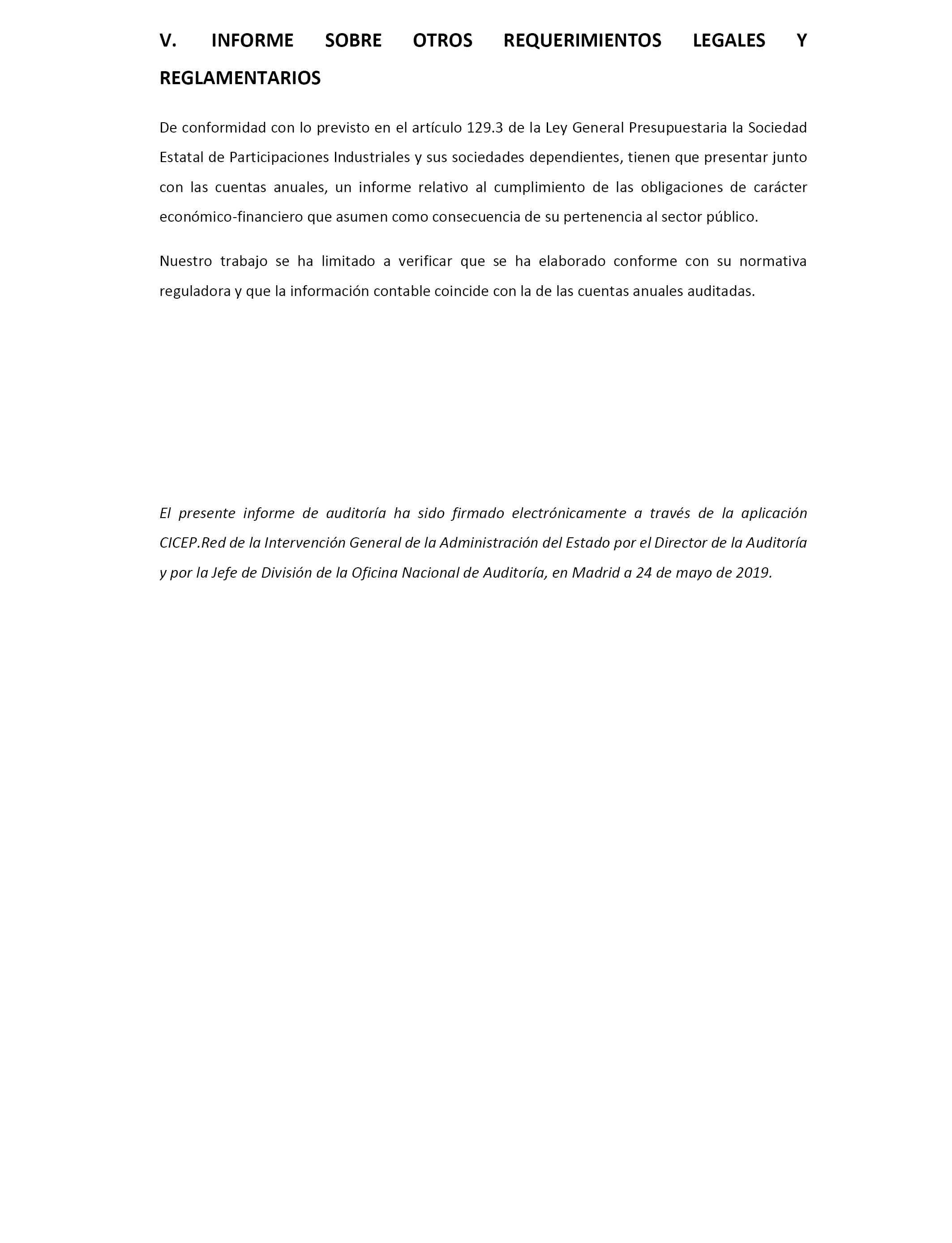 V. INFORME SOBRE OTROS REQUERIMIENTOS LEGALES Y REGLAMENTARIOS

De conformidad con lo previsto en el artículo 129.3 de la Ley General Presupuestaria la Sociedad Estatal de Participaciones Industriales y sus sociedades dependientes, tienen que presentar junto con las cuentas anuales, un informe relativo al cumplimiento de las obligaciones de carácter económico-financiero que asumen como consecuencia de su pertenencia al sector público.

Nuestro trabajo se ha limitado a verificar que se ha elaborado conforme con su normativa reguladora y que la información contable coincide con la de las cuentas anuales auditadas.

El presente informe de auditoría ha sido firmado electrónicamente a través de la aplicación CICEP.Red de la Intervención General de la Administración del Estado por el Director de la Auditoría y por la Jefe de División de la Oficina Nacional de Auditoría, en Madrid a 24 de mayo de 2019.